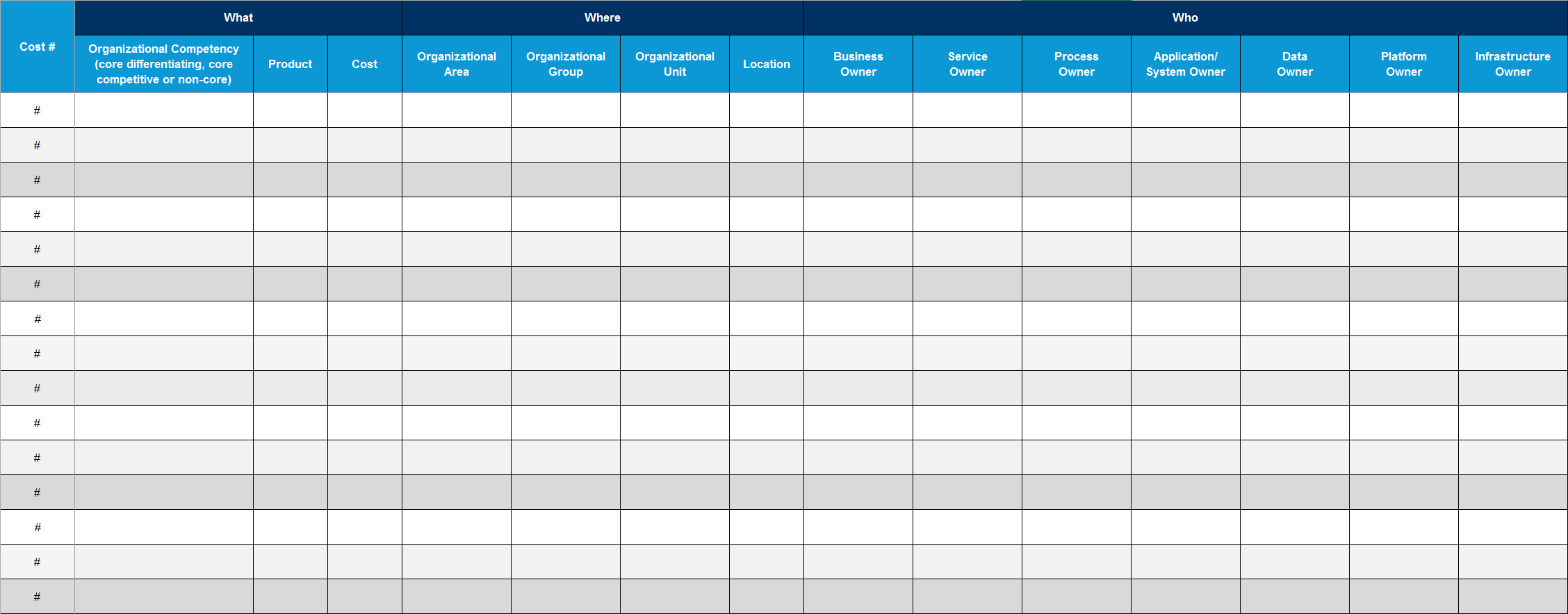 | Cost # | What | | | Where | | | | Who | | | | | | |
|---|---|---|---|---|---|---|---|---|---|---|---|---|---|---|
| | Organizational Competency (core differentiating, core competitive or non-core) | Product | Cost | Organizational Area | Organizational Group | Organizational Unit | Location | Business Owner | Service Owner | Process Owner | Application/ System Owner | Data Owner | Platform Owner | Infrastructure Owner |
| # | | | | | | | | | | | | | | |
| # | | | | | | | | | | | | | | |
| # | | | | | | | | | | | | | | |
| # | | | | | | | | | | | | | | |
| # | | | | | | | | | | | | | | |
| # | | | | | | | | | | | | | | |
| # | | | | | | | | | | | | | | |
| # | | | | | | | | | | | | | | |
| # | | | | | | | | | | | | | | |
| # | | | | | | | | | | | | | | |
| # | | | | | | | | | | | | | | |
| # | | | | | | | | | | | | | | |
| # | | | | | | | | | | | | | | |
| # | | | | | | | | | | | | | | |
| # | | | | | | | | | | | | | | |